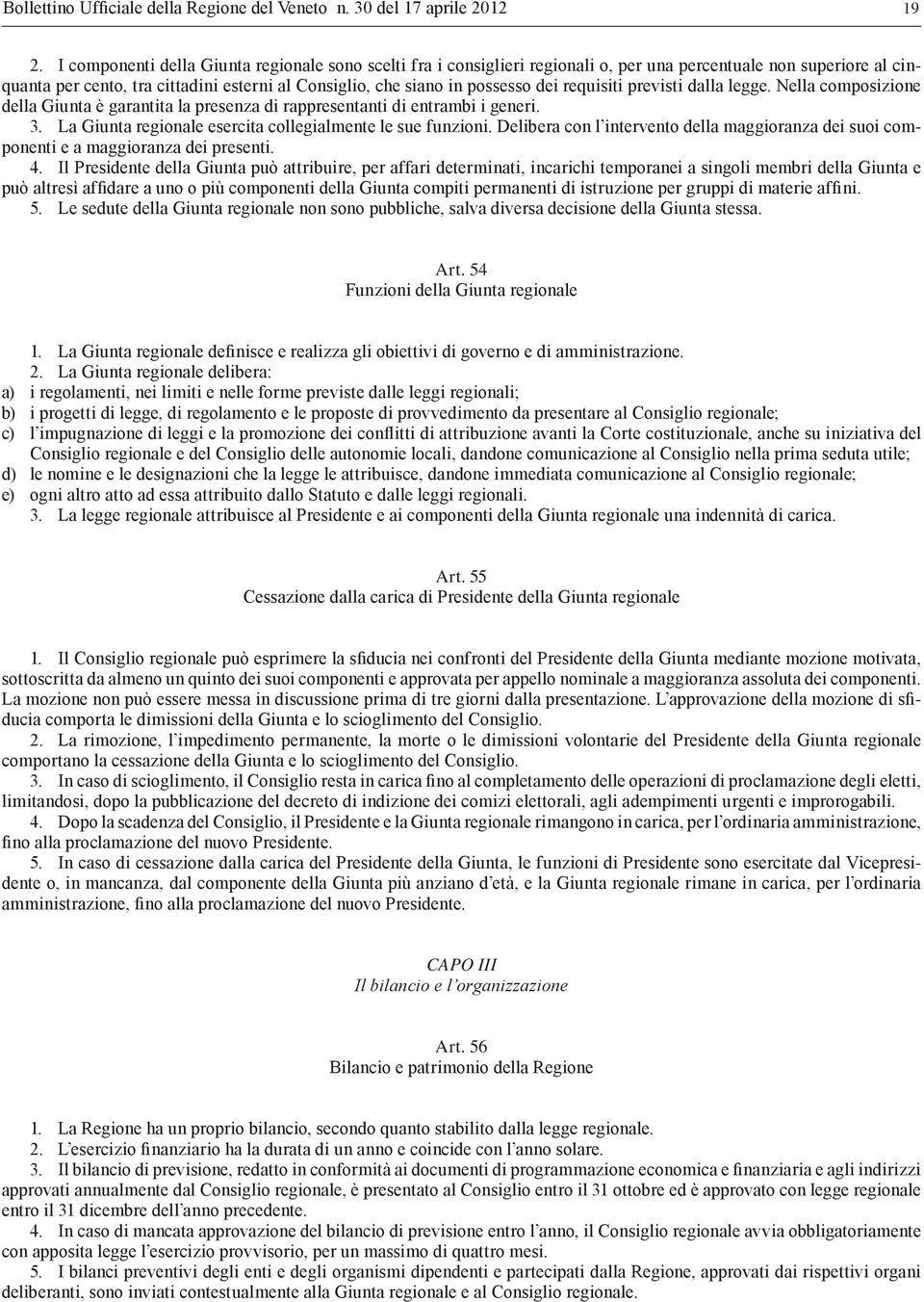 Bollettino Ufficiale della Regione del Veneto n. 30 del 17 aprile 2012 19

2. I componenti della Giunta regionale sono scelti fra i consiglieri regionali o, per una percentuale non superiore al cinquanta per cento, tra cittadini esterni al Consiglio, che siano in possesso dei requisiti previsti dalla legge. Nella composizione della Giunta è garantita la presenza di rappresentanti di entrambi i generi.

3. La Giunta regionale esercita collegialmente le sue funzioni. Delibera con l'intervento della maggioranza dei suoi componenti e a maggioranza dei presenti.

4. Il Presidente della Giunta può attribuire, per affari determinati, incarichi temporanei a singoli membri della Giunta e può altresì affidare a uno o più componenti della Giunta compiti permanenti di istruzione per gruppi di materie affini.

5. Le sedute della Giunta regionale non sono pubbliche, salva diversa decisione della Giunta stessa.

Art. 54
Funzioni della Giunta regionale

1. La Giunta regionale definisce e realizza gli obiettivi di governo e di amministrazione.

2. La Giunta regionale delibera:
a) i regolamenti, nei limiti e nelle forme previste dalle leggi regionali;
b) i progetti di legge, di regolamento e le proposte di provvedimento da presentare al Consiglio regionale;
c) l'impugnazione di leggi e la promozione dei conflitti di attribuzione avanti la Corte costituzionale, anche su iniziativa del Consiglio regionale e del Consiglio delle autonomie locali, dandone comunicazione al Consiglio nella prima seduta utile;
d) le nomine e le designazioni che la legge le attribuisce, dandone immediata comunicazione al Consiglio regionale;
e) ogni altro atto ad essa attribuito dallo Statuto e dalle leggi regionali.

3. La legge regionale attribuisce al Presidente e ai componenti della Giunta regionale una indennità di carica.

Art. 55
Cessazione dalla carica di Presidente della Giunta regionale

1. Il Consiglio regionale può esprimere la sfiducia nei confronti del Presidente della Giunta mediante mozione motivata, sottoscritta da almeno un quinto dei suoi componenti e approvata per appello nominale a maggioranza assoluta dei componenti. La mozione non può essere messa in discussione prima di tre giorni dalla presentazione. L'approvazione della mozione di sfiducia comporta le dimissioni della Giunta e lo scioglimento del Consiglio.

2. La rimozione, l'impedimento permanente, la morte o le dimissioni volontarie del Presidente della Giunta regionale comportano la cessazione della Giunta e lo scioglimento del Consiglio.

3. In caso di scioglimento, il Consiglio resta in carica fino al completamento delle operazioni di proclamazione degli eletti, limitandosi, dopo la pubblicazione del decreto di indizione dei comizi elettorali, agli adempimenti urgenti e improrogabili.

4. Dopo la scadenza del Consiglio, il Presidente e la Giunta regionale rimangono in carica, per l'ordinaria amministrazione, fino alla proclamazione del nuovo Presidente.

5. In caso di cessazione dalla carica del Presidente della Giunta, le funzioni di Presidente sono esercitate dal Vicepresidente o, in mancanza, dal componente della Giunta più anziano d'età, e la Giunta regionale rimane in carica, per l'ordinaria amministrazione, fino alla proclamazione del nuovo Presidente.

CAPO III
Il bilancio e l'organizzazione

Art. 56
Bilancio e patrimonio della Regione

1. La Regione ha un proprio bilancio, secondo quanto stabilito dalla legge regionale.

2. L'esercizio finanziario ha la durata di un anno e coincide con l'anno solare.

3. Il bilancio di previsione, redatto in conformità ai documenti di programmazione economica e finanziaria e agli indirizzi approvati annualmente dal Consiglio regionale, è presentato al Consiglio entro il 31 ottobre ed è approvato con legge regionale entro il 31 dicembre dell'anno precedente.

4. In caso di mancata approvazione del bilancio di previsione entro l'anno, il Consiglio regionale avvia obbligatoriamente con apposita legge l'esercizio provvisorio, per un massimo di quattro mesi.

5. I bilanci preventivi degli enti e degli organismi dipendenti e partecipati dalla Regione, approvati dai rispettivi organi deliberanti, sono inviati contestualmente alla Giunta regionale e al Consiglio regionale.